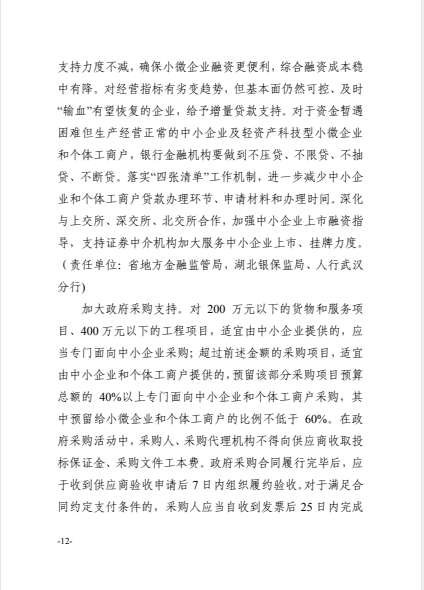 支持力度不减，确保小微企业融资更便利，综合融资成本稳中有降。对经营指标有劣变趋势，但基本面仍然可控、及时“输血”有望恢复的企业，给予增量贷款支持。对于资金暂遇困难但生产经营正常的中小企业及轻资产科技型小微企业和个体工商户，银行金融机构要做到不压贷、不限贷、不抽贷、不断贷。落实“四张清单”工作机制，进一步减少中小企业和个体工商户贷款办理环节、申请材料和办理时间。深化与上交所、深交所、北交所合作，加强中小企业上市融资指导，支持证券中介机构加大服务中小企业上市、挂牌力度。（责任单位：省地方金融监管局，湖北银保监局、人行武汉分行）

加大政府采购支持。对 200 万元以下的货物和服务项目、400 万元以下的工程项目，适宜由中小企业提供的，应当专门面向中小企业采购；超过前述金额的采购项目，适宜由中小企业和个体工商户提供的，预留该部分采购项目预算总额的 40%以上专门面向中小企业和个体工商户采购，其中预留给小微企业和个体工商户的比例不低于 60%。在政府采购活动中，采购人、采购代理机构不得向供应商收取投标保证金、采购文件工本费。政府采购合同履行完毕后，应于收到供应商验收申请后 7 日内组织履约验收。对于满足合同约定支付条件的，采购人应当自收到发票后 25 日内完成

-12-